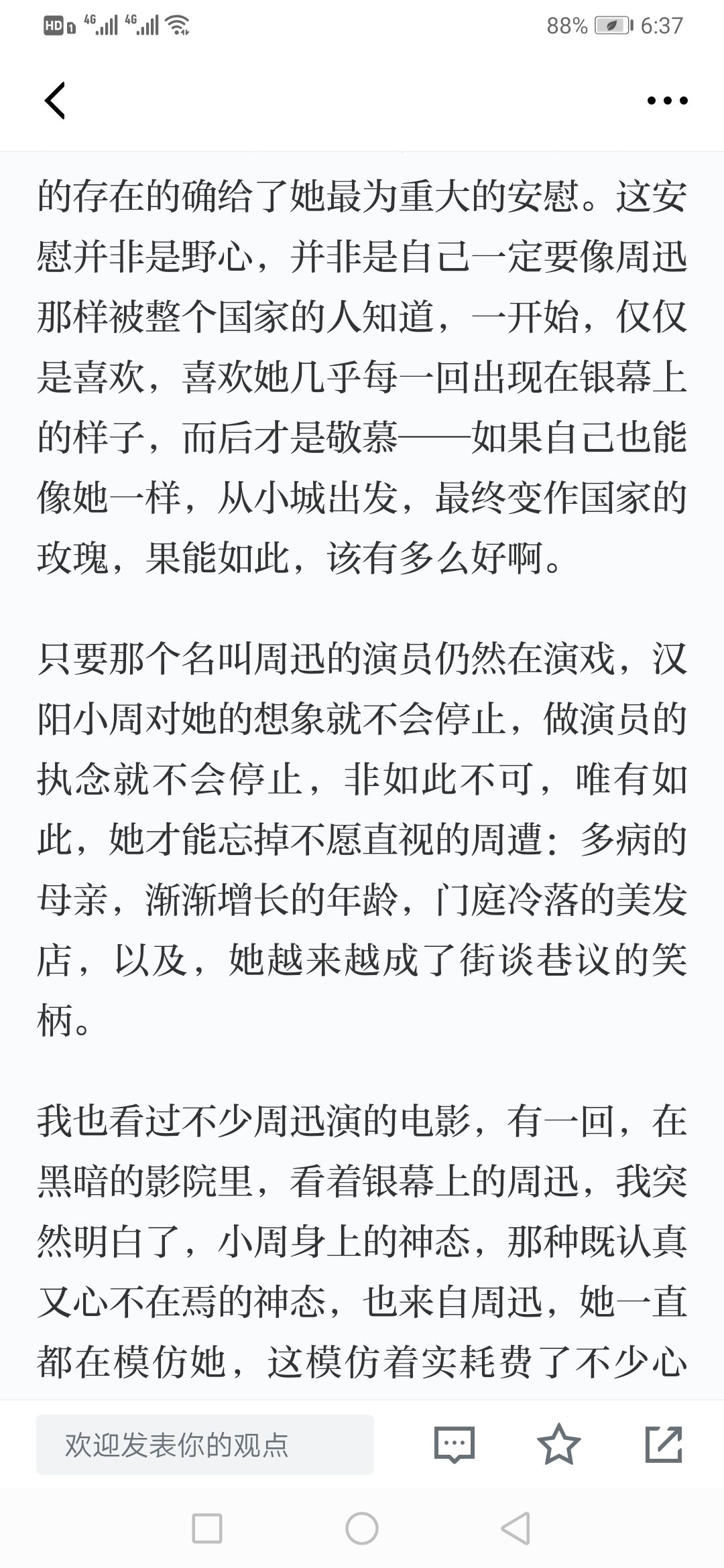 HD 4G 4G 88% 6:37

的存在的确给了她最为重大的安慰。这安慰并非是野心，并非是自己一定要像周迅那样被整个国家的人知道，一开始，仅仅是喜欢，喜欢她几乎每一回出现在银幕上的样子，而后才是敬慕——如果自己也能像她一样，从小城出发，最终变作国家的玫瑰，果能如此，该有多么好啊。

只要那个名叫周迅的演员仍然在演戏，汉阳小周对她的想象就不会停止，做演员的执念就不会停止，非如此不可，唯有如此，她才能忘掉不愿直视的周遭：多病的母亲，渐渐增长的年龄，门庭冷落的美发店，以及，她越来越成了街谈巷议的笑柄。

我也看过不少周迅演的电影，有一回，在黑暗的影院里，看着银幕上的周迅，我突然明白了，小周身上的神态，那种既认真又心不在焉的神态，也来自周迅，她一直都在模仿她，这模仿着实耗费了不少心

欢迎发表你的观点